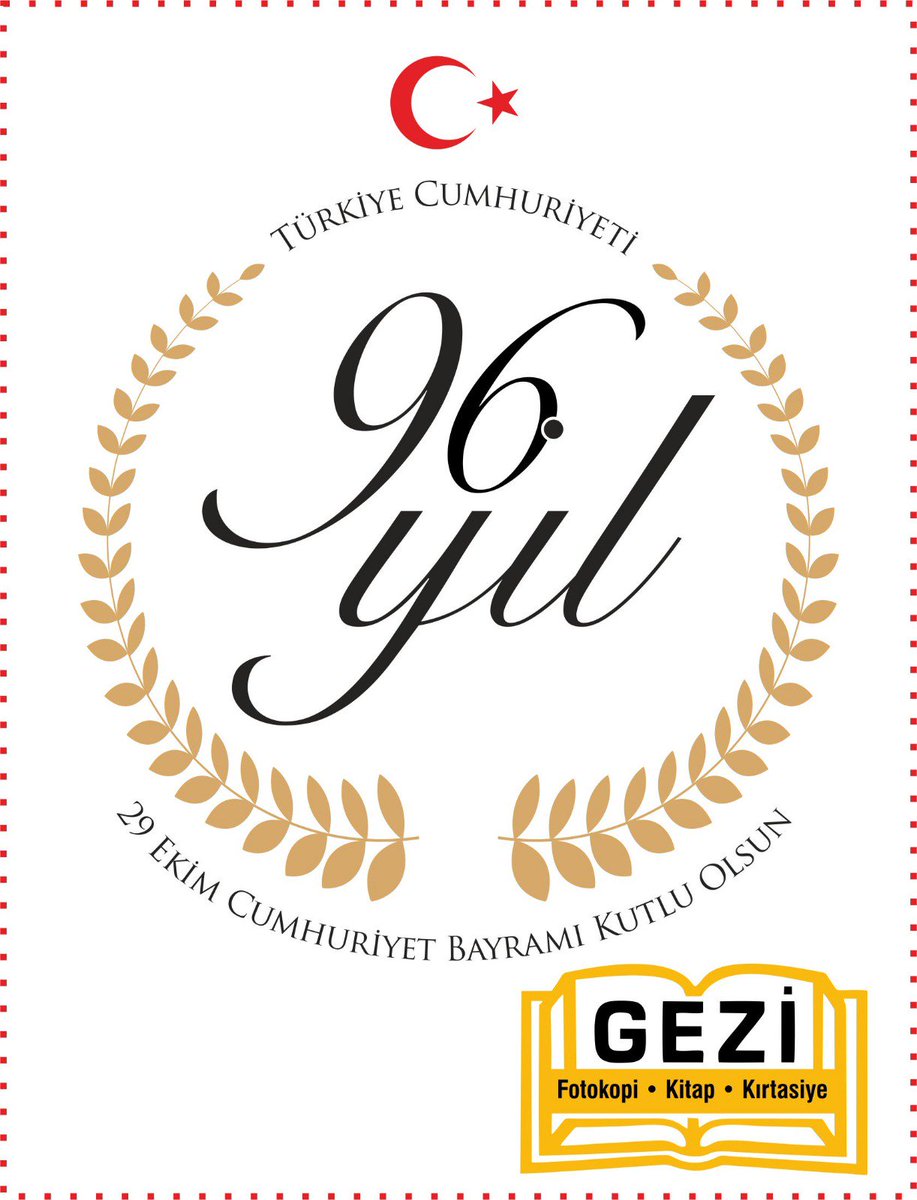 Türkiye Cumhuriyeti

96. yıl

29 Ekim Cumhuriyet Bayramı Kutlu Olsun

GEZİ
Fotokopi • Kitap • Kırtasiye